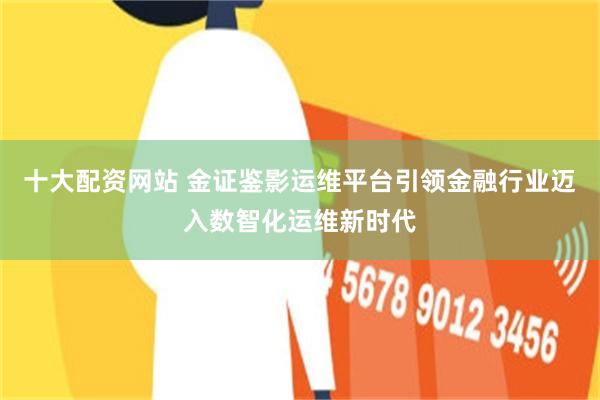 十大配资网站 金证鉴影运维平台引领金融行业迈入数智化运维新时代

4 5678 9012 3456